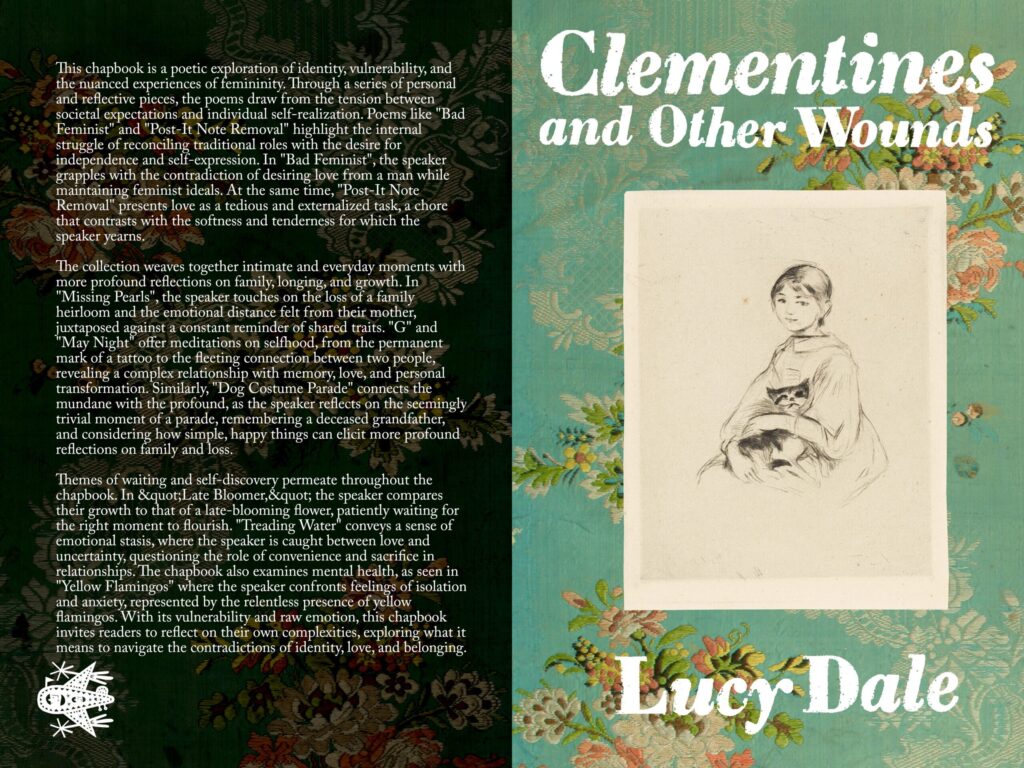 This chapbook is a poetic exploration of identity, vulnerability, and the nuanced experiences of femininity. Through a series of personal and reflective pieces, the poems draw from the tension between societal expectations and individual self-realization. Poems like "Bad Feminist" and "Post-It Note Removal" highlight the internal struggle of reconciling traditional roles with the desire for independence and self-expression. In "Bad Feminist", the speaker grapples with the contradiction of desiring love from a man while maintaining feminist ideals. At the same time, "Post-It Note Removal" presents love as a tedious and externalized task, a chore that contrasts with the softness and tenderness for which the speaker yearns.

The collection weaves together intimate and everyday moments with more profound reflections on family, longing, and growth. In "Missing Pearls", the speaker touches on the loss of a family heirloom and the emotional distance felt from their mother, juxtaposed against a constant reminder of shared traits. "G" and "May Night" offer meditations on selfhood, from the permanent mark of a tattoo to the fleeting connection between two people, revealing a complex relationship with memory, love, and personal transformation. Similarly, "Dog Costume Parade" connects the mundane with the profound, as the speaker reflects on the seemingly trivial moment of a parade, remembering a deceased grandfather, and considering how simple, happy things can elicit more profound reflections on family and loss.

Themes of waiting and self-discovery permeate throughout the chapbook. In &quot;Late Bloomer,&quot; the speaker compares their growth to that of a late-blooming flower, patiently waiting for the right moment to flourish. "Treading Water" conveys a sense of emotional stasis, where the speaker is caught between love and uncertainty, questioning the role of convenience and sacrifice in relationships. The chapbook also examines mental health, as seen in "Yellow Flamingos" where the speaker confronts feelings of isolation and anxiety, represented by the relentless presence of yellow flamingos. With its vulnerability and raw emotion, this chapbook invites readers to reflect on their own complexities, exploring what it means to navigate the contradictions of identity, love, and belonging.

Clementines
and Other Wounds

Lucy Dale